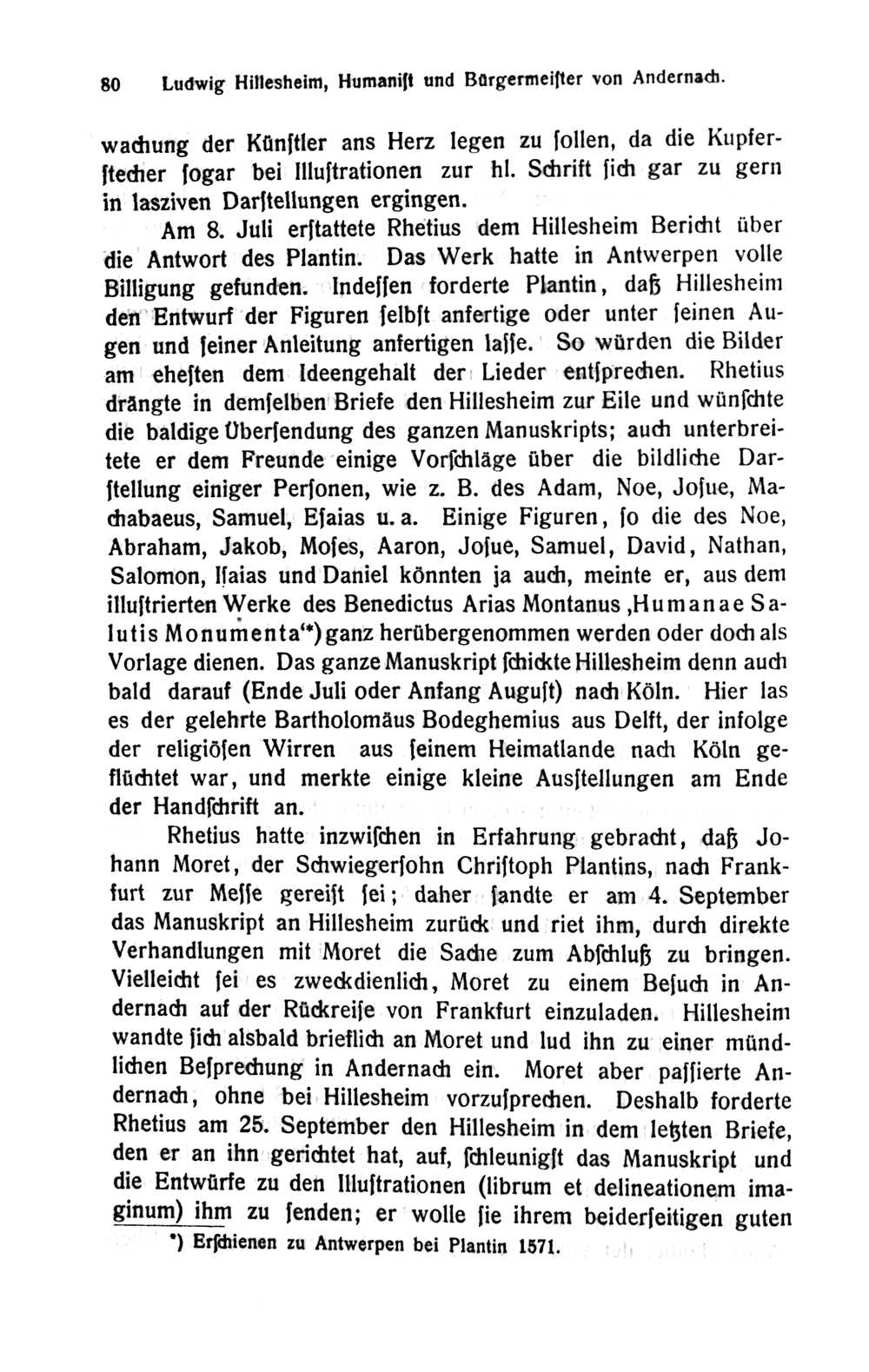 80 Ludwig Hillesheim, Humaniſt und Bürgermeiſter von Andernach.

wachung der Künſtler ans Herz legen zu ſollen, da die Kupferſtecher ſogar bei Illuſtrationen zur hl. Schrift ſich gar zu gern in lasziven Darſtellungen ergingen.

Am 8. Juli erſtattete Rhetius dem Hillesheim Bericht über die Antwort des Plantin. Das Werk hatte in Antwerpen volle Billigung gefunden. Indeſſen forderte Plantin, daß Hillesheim den Entwurf der Figuren ſelbſt anfertige oder unter ſeinen Augen und ſeiner Anleitung anfertigen laſſe. So würden die Bilder am eheſten dem Ideengehalt der Lieder entſprechen. Rhetius drängte in demſelben Briefe den Hillesheim zur Eile und wünſchte die baldige Überſendung des ganzen Manuskripts; auch unterbreitete er dem Freunde einige Vorſchläge über die bildliche Darſtellung einiger Perſonen, wie z. B. des Adam, Noe, Joſue, Machabaeus, Samuel, Eſaias u. a. Einige Figuren, ſo die des Noe, Abraham, Jakob, Moſes, Aaron, Joſue, Samuel, David, Nathan, Salomon, Iſaias und Daniel könnten ja auch, meinte er, aus dem illuſtrierten Werke des Benedictus Arias Montanus ‚Humanae Salutis Monumenta'*) ganz herübergenommen werden oder doch als Vorlage dienen. Das ganze Manuskript ſchickte Hillesheim denn auch bald darauf (Ende Juli oder Anfang Auguſt) nach Köln. Hier las es der gelehrte Bartholomäus Bodeghemius aus Delft, der infolge der religiöſen Wirren aus ſeinem Heimatlande nach Köln geflüchtet war, und merkte einige kleine Ausſtellungen am Ende der Handſchrift an.

Rhetius hatte inzwiſchen in Erfahrung gebracht, daß Johann Moret, der Schwiegerſohn Chriſtoph Plantins, nach Frankfurt zur Meſſe gereiſt ſei; daher ſandte er am 4. September das Manuskript an Hillesheim zurück und riet ihm, durch direkte Verhandlungen mit Moret die Sache zum Abſchluß zu bringen. Vielleicht ſei es zweckdienlich, Moret zu einem Beſuch in Andernach auf der Rückreiſe von Frankfurt einzuladen. Hillesheim wandte ſich alsbald brieflich an Moret und lud ihn zu einer mündlichen Beſprechung in Andernach ein. Moret aber paſſierte Andernach, ohne bei Hillesheim vorzuſprechen. Deshalb forderte Rhetius am 25. September den Hillesheim in dem letzten Briefe, den er an ihn gerichtet hat, auf, ſchleunigſt das Manuskript und die Entwürfe zu den Illuſtrationen (librum et delineationem imaginum) ihm zu ſenden; er wolle ſie ihrem beiderſeitigen guten

*) Erſchienen zu Antwerpen bei Plantin 1571.